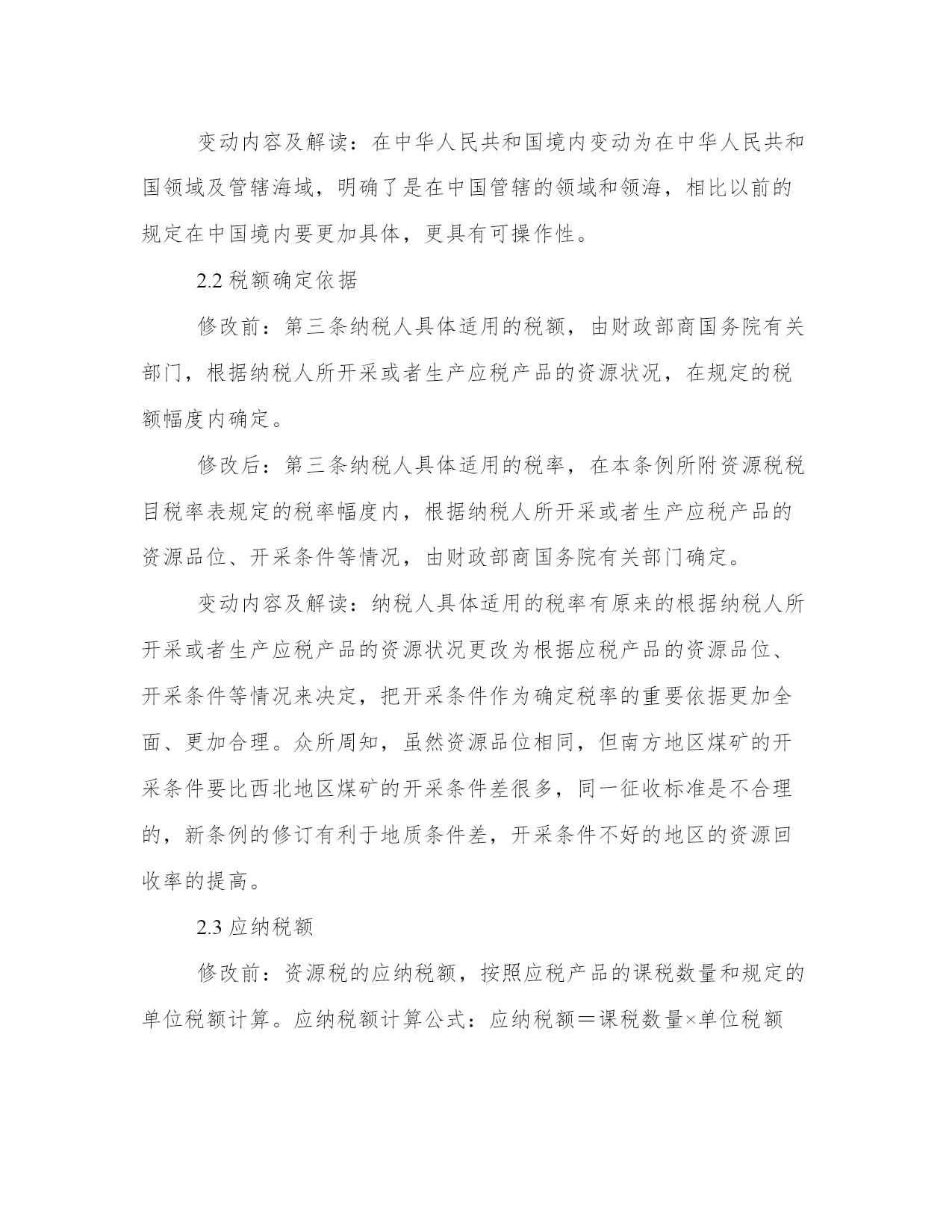 变动内容及解读：在中华人民共和国境内变动为在中华人民共和国领域及管辖海域，明确了是在中国管辖的领域和领海，相比以前的规定在中国境内要更加具体，更具有可操作性。

2.2 税额确定依据

修改前：第三条纳税人具体适用的税额，由财政部商国务院有关部门，根据纳税人所开采或者生产应税产品的资源状况，在规定的税额幅度内确定。

修改后：第三条纳税人具体适用的税率，在本条例所附资源税税目税率表规定的税率幅度内，根据纳税人所开采或者生产应税产品的资源品位、开采条件等情况，由财政部商国务院有关部门确定。

变动内容及解读：纳税人具体适用的税率有原来的根据纳税人所开采或者生产应税产品的资源状况更改为根据应税产品的资源品位、开采条件等情况来决定，把开采条件作为确定税率的重要依据更加全面、更加合理。众所周知，虽然资源品位相同，但南方地区煤矿的开采条件要比西北地区煤矿的开采条件差很多，同一征收标准是不合理的，新条例的修订有利于地质条件差，开采条件不好的地区的资源回收率的提高。

2.3 应纳税额

修改前：资源税的应纳税额，按照应税产品的课税数量和规定的单位税额计算。应纳税额计算公式：应纳税额＝课税数量×单位税额